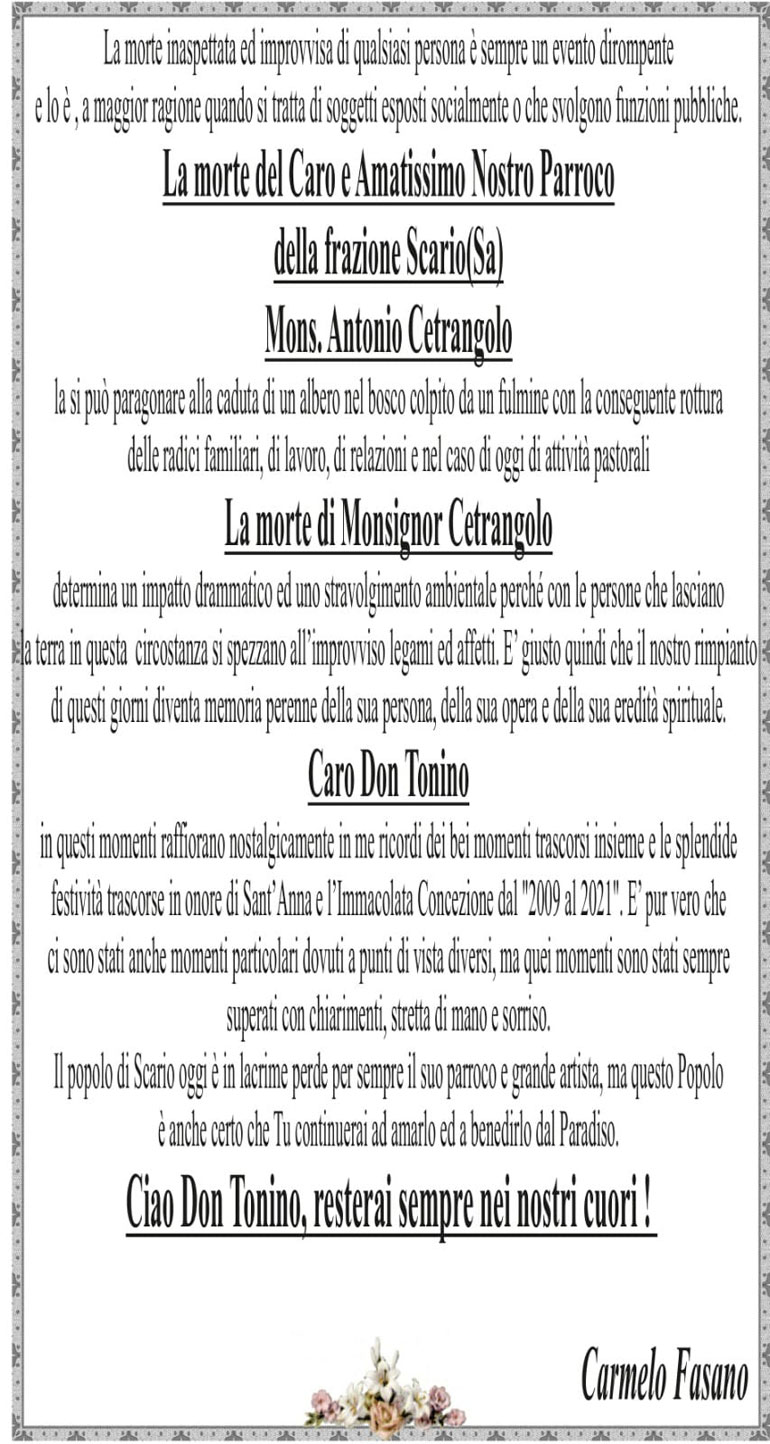 La morte inaspettata ed improvvisa di qualsiasi persona è sempre un evento dirompente e lo è , a maggior ragione quando si tratta di soggetti esposti socialmente o che svolgono funzioni pubbliche.

La morte del Caro e Amatissimo Nostro Parroco

della frazione Scario(Sa)

Mons. Antonio Cetrangolo

la si può paragonare alla caduta di un albero nel bosco colpito da un fulmine con la conseguente rottura delle radici familiari, di lavoro, di relazioni e nel caso di oggi di attività pastorali

La morte di Monsignor Cetrangolo

determina un impatto drammatico ed uno stravolgimento ambientale perché con le persone che lasciano la terra in questa circostanza si spezzano all'improvviso legami ed affetti. E' giusto quindi che il nostro rimpianto di questi giorni diventa memoria perenne della sua persona, della sua opera e della sua eredità spirituale.

Caro Don Tonino

in questi momenti raffiorano nostalgicamente in me ricordi dei bei momenti trascorsi insieme e le splendide festività trascorse in onore di Sant'Anna e l'Immacolata Concezione dal "2009 al 2021". E' pur vero che ci sono stati anche momenti particolari dovuti a punti di vista diversi, ma quei momenti sono stati sempre superati con chiarimenti, stretta di mano e sorriso.

Il popolo di Scario oggi è in lacrime perde per sempre il suo parroco e grande artista, ma questo Popolo è anche certo che Tu continuerai ad amarlo ed a benedirlo dal Paradiso.

Ciao Don Tonino, resterai sempre nei nostri cuori !

Carmelo Fasano